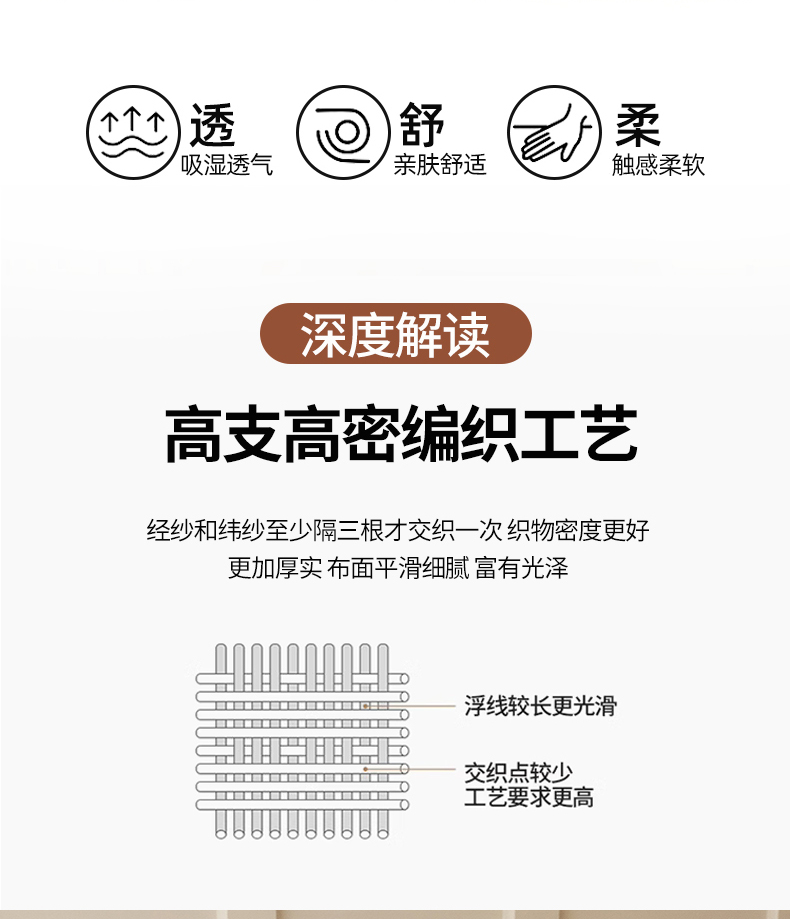 透
吸湿透气

舒
亲肤舒适

柔
触感柔软

深度解读

高支高密编织工艺

经纱和纬纱至少隔三根才交织一次 织物密度更好
更加厚实 布面平滑细腻 富有光泽

浮线较长更光滑

交织点较少
工艺要求更高